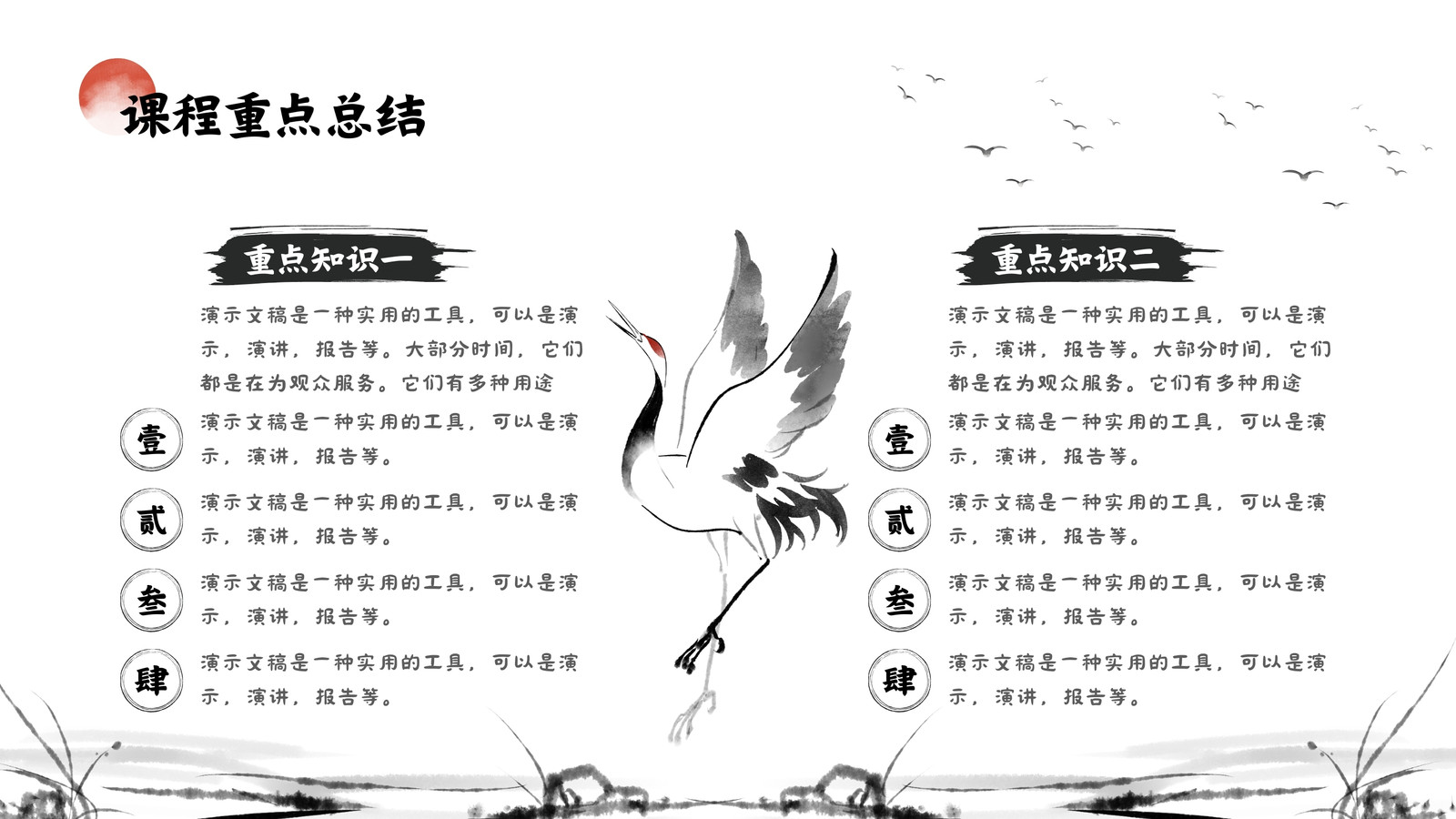 课程重点总结

重点知识一

演示文稿是一种实用的工具，可以是演示，演讲，报告等。大部分时间，它们都是在为观众服务。它们有多种用途

壹
演示文稿是一种实用的工具，可以是演示，演讲，报告等。

贰
演示文稿是一种实用的工具，可以是演示，演讲，报告等。

叁
演示文稿是一种实用的工具，可以是演示，演讲，报告等。

肆
演示文稿是一种实用的工具，可以是演示，演讲，报告等。

重点知识二

演示文稿是一种实用的工具，可以是演示，演讲，报告等。大部分时间，它们都是在为观众服务。它们有多种用途

壹
演示文稿是一种实用的工具，可以是演示，演讲，报告等。

贰
演示文稿是一种实用的工具，可以是演示，演讲，报告等。

叁
演示文稿是一种实用的工具，可以是演示，演讲，报告等。

肆
演示文稿是一种实用的工具，可以是演示，演讲，报告等。